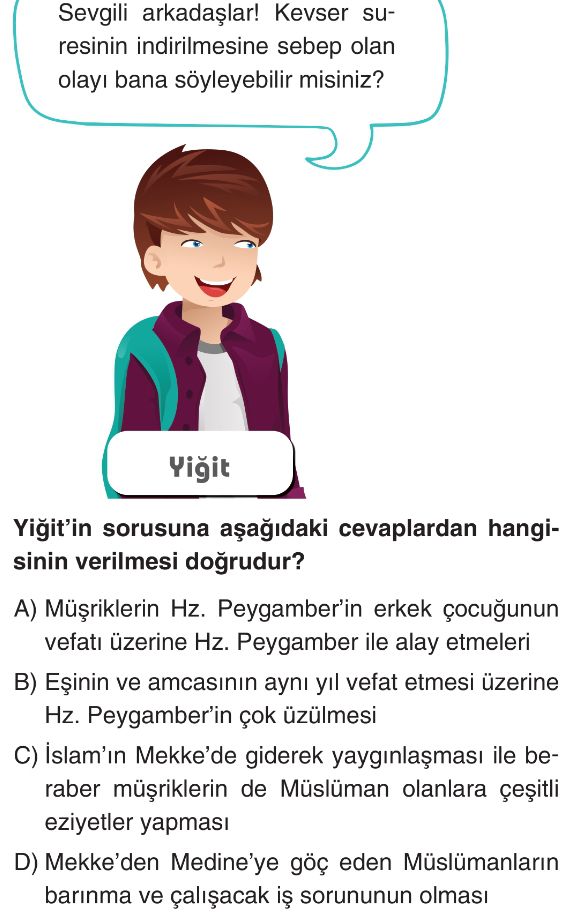 Sevgili arkadaşlar! Kevser suresinin indirilmesine sebep olan olayı bana söyleyebilir misiniz?

Yiğit

Yiğit'in sorusuna aşağıdaki cevaplardan hangisinin verilmesi doğrudur?

A) Müşriklerin Hz. Peygamber'in erkek çocuğunun vefatı üzerine Hz. Peygamber ile alay etmeleri

B) Eşinin ve amcasının aynı yıl vefat etmesi üzerine Hz. Peygamber'in çok üzülmesi

C) İslam'ın Mekke'de giderek yaygınlaşması ile beraber müşriklerin de Müslüman olanlara çeşitli eziyetler yapması

D) Mekke'den Medine'ye göç eden Müslümanların barınma ve çalışacak iş sorununun olması